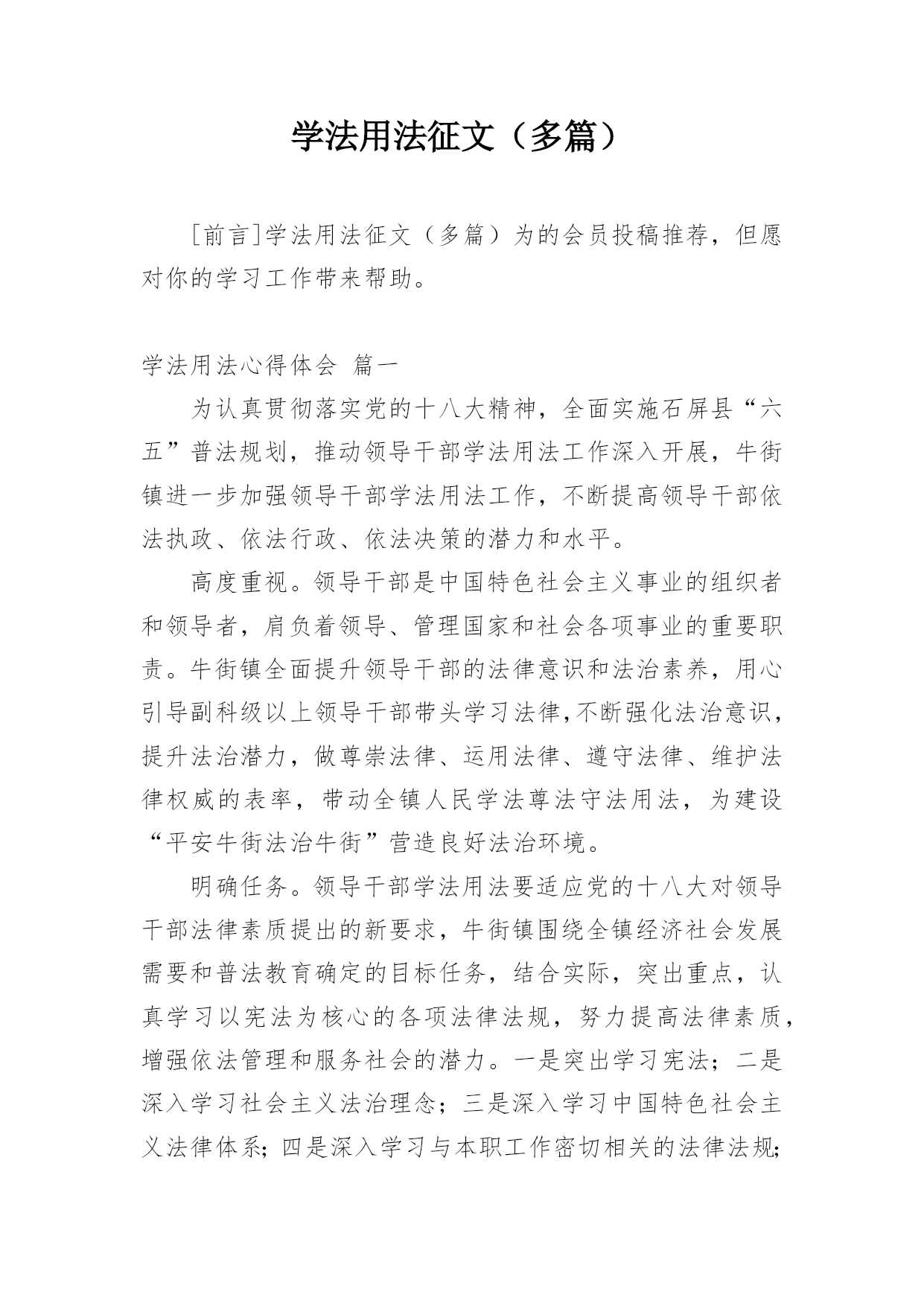 学法用法征文（多篇）

[前言]学法用法征文（多篇）为的会员投稿推荐，但愿对你的学习工作带来帮助。

学法用法心得体会 篇一

为认真贯彻落实党的十八大精神，全面实施石屏县“六五”普法规划，推动领导干部学法用法工作深入开展，牛街镇进一步加强领导干部学法用法工作，不断提高领导干部依法执政、依法行政、依法决策的潜力和水平。

高度重视。领导干部是中国特色社会主义事业的组织者和领导者，肩负着领导、管理国家和社会各项事业的重要职责。牛街镇全面提升领导干部的法律意识和法治素养，用心引导副科级以上领导干部带头学习法律,不断强化法治意识，提升法治潜力，做尊崇法律、运用法律、遵守法律、维护法律权威的表率，带动全镇人民学法尊法守法用法，为建设“平安牛街法治牛街”营造良好法治环境。

明确任务。领导干部学法用法要适应党的十八大对领导干部法律素质提出的新要求，牛街镇围绕全镇经济社会发展需要和普法教育确定的目标任务，结合实际，突出重点，认真学习以宪法为核心的各项法律法规，努力提高法律素质，增强依法管理和服务社会的潜力。一是突出学习宪法；二是深入学习社会主义法治理念；三是深入学习中国特色社会主义法律体系；四是深入学习与本职工作密切相关的法律法规；